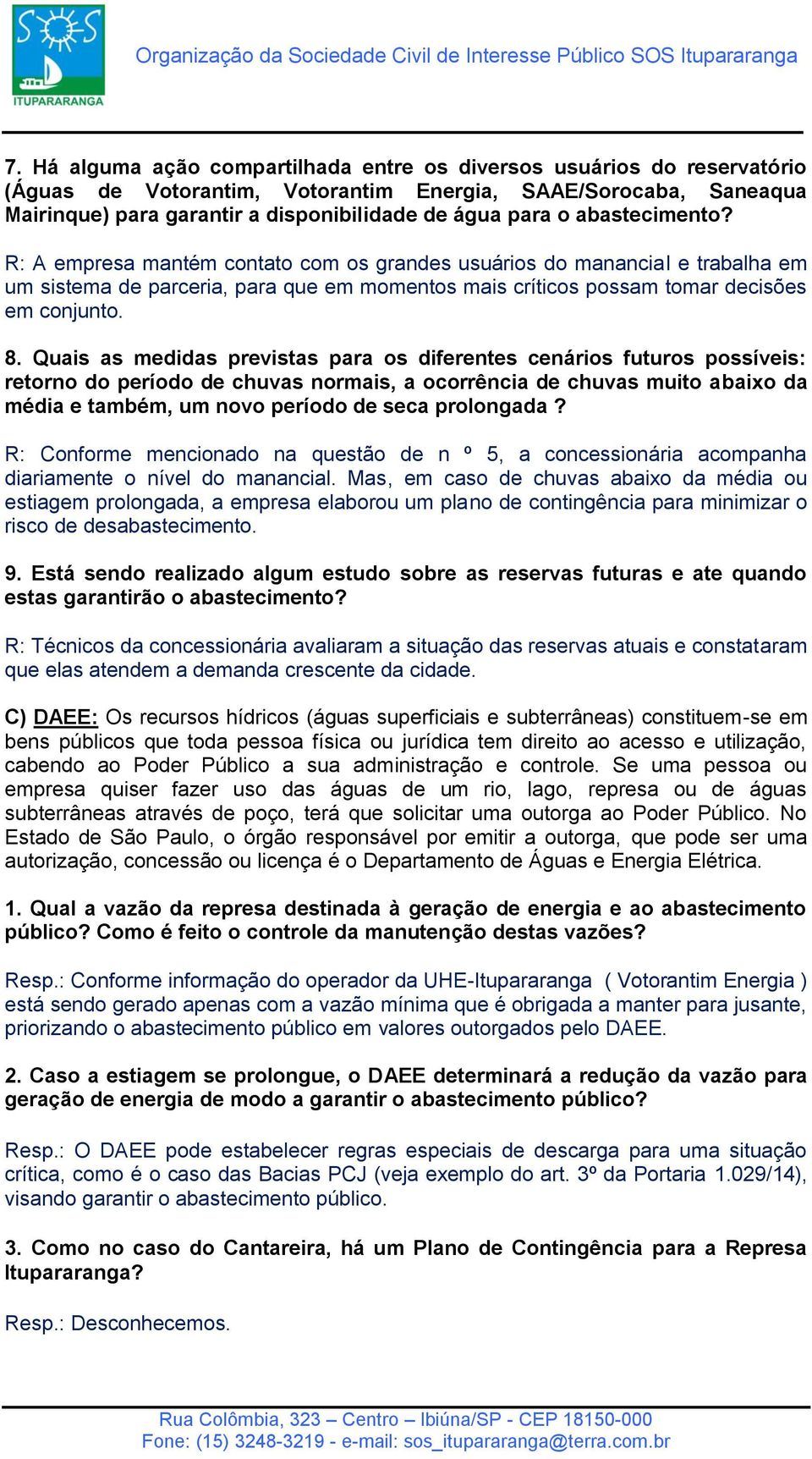 SOS
ITUPARARANGA

Organização da Sociedade Civil de Interesse Público SOS Itupararanga

7. Há alguma ação compartilhada entre os diversos usuários do reservatório (Águas de Votorantim, Votorantim Energia, SAAE/Sorocaba, Saneaqua Mairinque) para garantir a disponibilidade de água para o abastecimento?

R: A empresa mantém contato com os grandes usuários do manancial e trabalha em um sistema de parceria, para que em momentos mais críticos possam tomar decisões em conjunto.

8. Quais as medidas previstas para os diferentes cenários futuros possíveis: retorno do período de chuvas normais, a ocorrência de chuvas muito abaixo da média e também, um novo período de seca prolongada ?

R: Conforme mencionado na questão de n º 5, a concessionária acompanha diariamente o nível do manancial. Mas, em caso de chuvas abaixo da média ou estiagem prolongada, a empresa elaborou um plano de contingência para minimizar o risco de desabastecimento.

9. Está sendo realizado algum estudo sobre as reservas futuras e ate quando estas garantirão o abastecimento?

R: Técnicos da concessionária avaliaram a situação das reservas atuais e constataram que elas atendem a demanda crescente da cidade.

C) DAEE: Os recursos hídricos (águas superficiais e subterrâneas) constituem-se em bens públicos que toda pessoa física ou jurídica tem direito ao acesso e utilização, cabendo ao Poder Público a sua administração e controle. Se uma pessoa ou empresa quiser fazer uso das águas de um rio, lago, represa ou de águas subterrâneas através de poço, terá que solicitar uma outorga ao Poder Público. No Estado de São Paulo, o órgão responsável por emitir a outorga, que pode ser uma autorização, concessão ou licença é o Departamento de Águas e Energia Elétrica.

1. Qual a vazão da represa destinada à geração de energia e ao abastecimento público? Como é feito o controle da manutenção destas vazões?

Resp.: Conforme informação do operador da UHE-Itupararanga ( Votorantim Energia ) está sendo gerado apenas com a vazão mínima que é obrigada a manter para jusante, priorizando o abastecimento público em valores outorgados pelo DAEE.

2. Caso a estiagem se prolongue, o DAEE determinará a redução da vazão para geração de energia de modo a garantir o abastecimento público?

Resp.: O DAEE pode estabelecer regras especiais de descarga para uma situação crítica, como é o caso das Bacias PCJ (veja exemplo do art. 3º da Portaria 1.029/14), visando garantir o abastecimento público.

3. Como no caso do Cantareira, há um Plano de Contingência para a Represa Itupararanga?

Resp.: Desconhecemos.

Rua Colômbia, 323 – Centro – Ibiúna/SP - CEP 18150-000
Fone: (15) 3248-3219 - e-mail: sos_itupararanga@terra.com.br